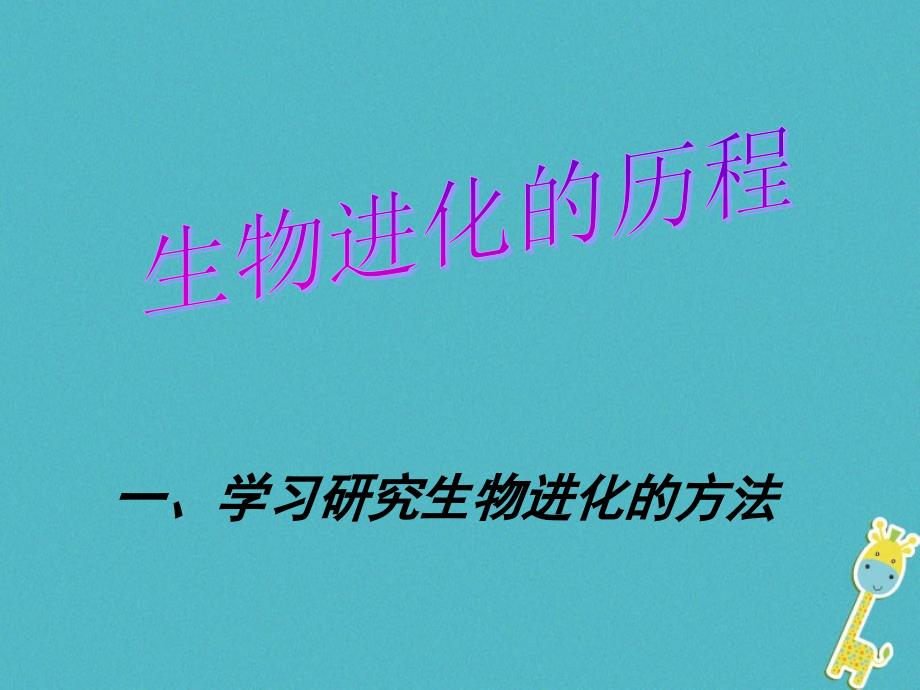 生物进化的历程

一、学习研究生物进化的方法